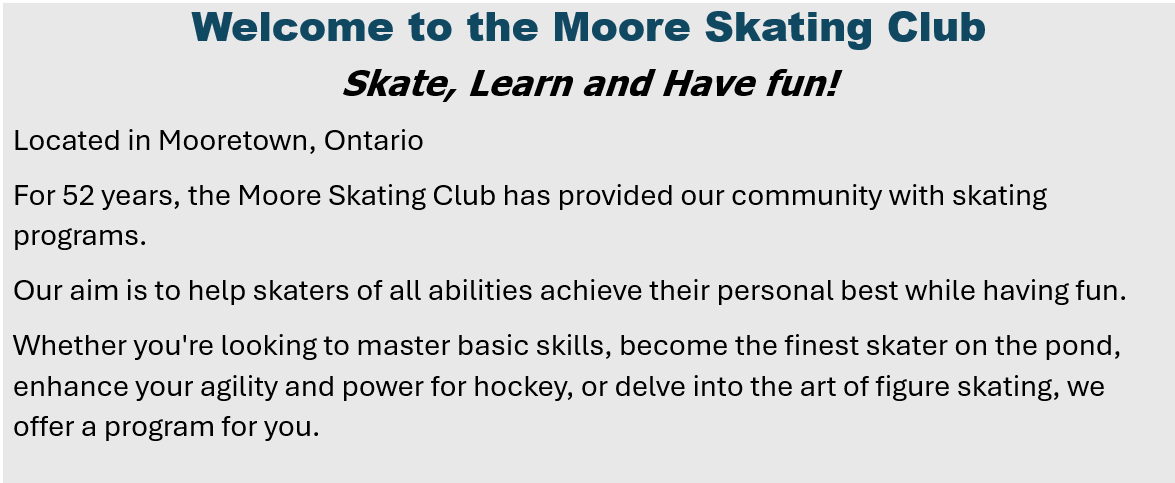 Welcome to the Moore Skating Club

Skate, Learn and Have fun!

Located in Mooretown, Ontario

For 52 years, the Moore Skating Club has provided our community with skating programs.

Our aim is to help skaters of all abilities achieve their personal best while having fun.

Whether you're looking to master basic skills, become the finest skater on the pond, enhance your agility and power for hockey, or delve into the art of figure skating, we offer a program for you.